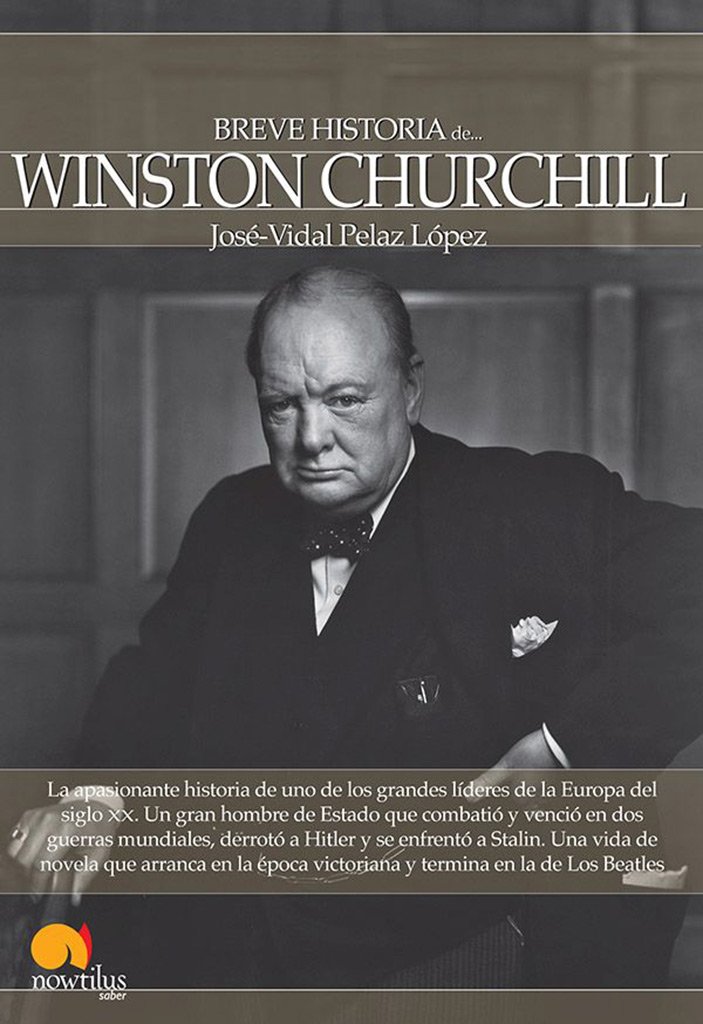 BREVE HISTORIA de...
WINSTON CHURCHILL
José-Vidal Pelaz López

La apasionante historia de uno de los grandes líderes de la Europa del siglo XX. Un gran hombre de Estado que combatió y venció en dos guerras mundiales, derrotó a Hitler y se enfrentó a Stalin. Una vida de novela que arranca en la época victoriana y termina en la de Los Beatles

nowtilus
saber